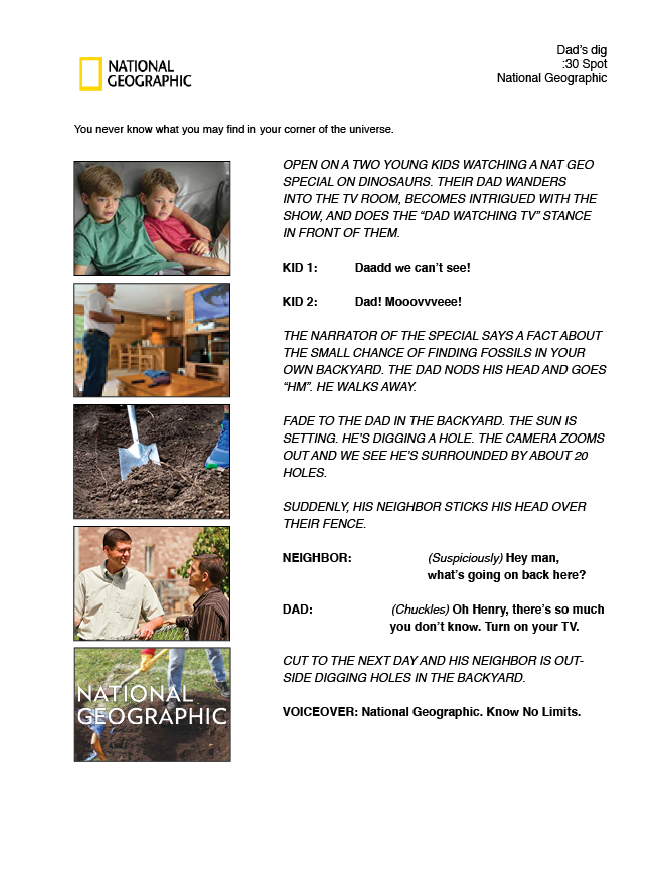 NATIONAL GEOGRAPHIC

Dad's dig
:30 Spot
National Geographic

You never know what you may find in your corner of the universe.

OPEN ON A TWO YOUNG KIDS WATCHING A NAT GEO SPECIAL ON DINOSAURS. THEIR DAD WANDERS INTO THE TV ROOM, BECOMES INTRIGUED WITH THE SHOW, AND DOES THE "DAD WATCHING TV" STANCE IN FRONT OF THEM.

KID 1: Daadd we can't see!

KID 2: Dad! Mooovvveee!

THE NARRATOR OF THE SPECIAL SAYS A FACT ABOUT THE SMALL CHANCE OF FINDING FOSSILS IN YOUR OWN BACKYARD. THE DAD NODS HIS HEAD AND GOES "HM". HE WALKS AWAY.

FADE TO THE DAD IN THE BACKYARD. THE SUN IS SETTING. HE'S DIGGING A HOLE. THE CAMERA ZOOMS OUT AND WE SEE HE'S SURROUNDED BY ABOUT 20 HOLES.

SUDDENLY, HIS NEIGHBOR STICKS HIS HEAD OVER THEIR FENCE.

NEIGHBOR: (Suspiciously) Hey man, what's going on back here?

DAD: (Chuckles) Oh Henry, there's so much you don't know. Turn on your TV.

CUT TO THE NEXT DAY AND HIS NEIGHBOR IS OUTSIDE DIGGING HOLES IN THE BACKYARD.

VOICEOVER: National Geographic. Know No Limits.

NATIONAL GEOGRAPHIC